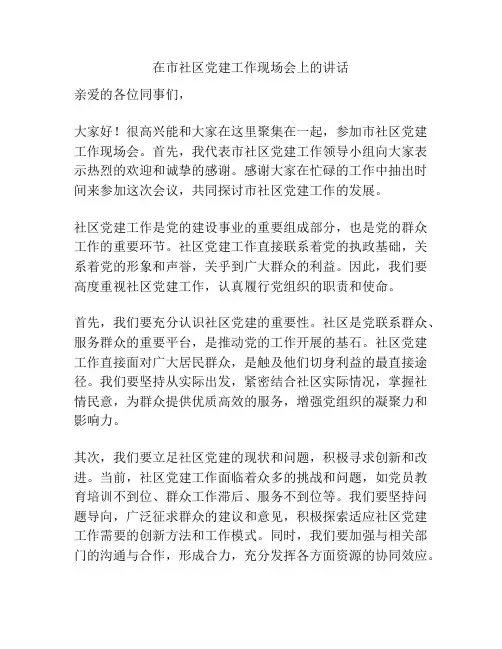 在市社区党建工作现场会上的讲话

亲爱的各位同事们，

大家好！很高兴能和大家在这里聚集在一起，参加市社区党建工作现场会。首先，我代表市社区党建工作领导小组向大家表示热烈的欢迎和诚挚的感谢。感谢大家在忙碌的工作中抽出时间来参加这次会议，共同探讨市社区党建工作的发展。

社区党建工作是党的建设事业的重要组成部分，也是党的群众工作的重要环节。社区党建工作直接联系着党的执政基础，关系着党的形象和声誉，关乎到广大群众的利益。因此，我们要高度重视社区党建工作，认真履行党组织的职责和使命。

首先，我们要充分认识社区党建的重要性。社区是党联系群众、服务群众的重要平台，是推动党的工作开展的基石。社区党建工作直接面对广大居民群众，是触及他们切身利益的最直接途径。我们要坚持从实际出发，紧密结合社区实际情况，掌握社情民意，为群众提供优质高效的服务，增强党组织的凝聚力和影响力。

其次，我们要立足社区党建的现状和问题，积极寻求创新和改进。当前，社区党建工作面临着众多的挑战和问题，如党员教育培训不到位、群众工作滞后、服务不到位等。我们要坚持问题导向，广泛征求群众的建议和意见，积极探索适应社区党建工作需要的创新方法和工作模式。同时，我们要加强与相关部门的沟通与合作，形成合力，充分发挥各方面资源的协同效应。